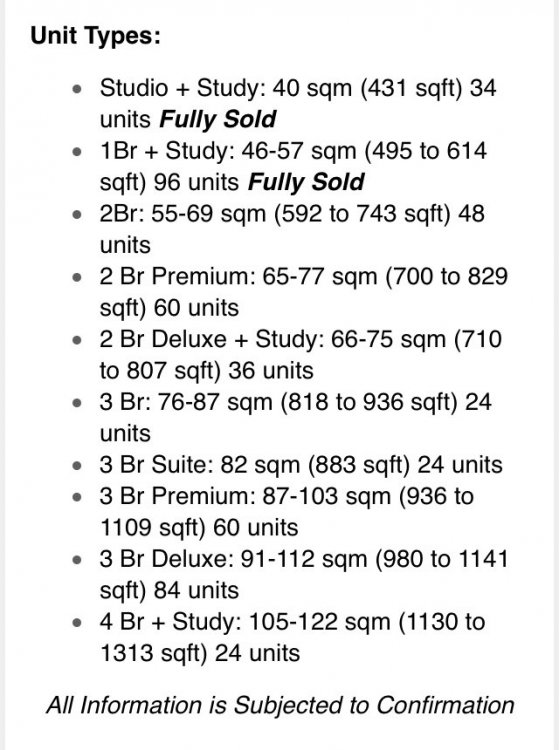 Unit Types:

- Studio + Study: 40 sqm (431 sqft) 34 units Fully Sold
- 1Br + Study: 46-57 sqm (495 to 614 sqft) 96 units Fully Sold
- 2Br: 55-69 sqm (592 to 743 sqft) 48 units
- 2 Br Premium: 65-77 sqm (700 to 829 sqft) 60 units
- 2 Br Deluxe + Study: 66-75 sqm (710 to 807 sqft) 36 units
- 3 Br: 76-87 sqm (818 to 936 sqft) 24 units
- 3 Br Suite: 82 sqm (883 sqft) 24 units
- 3 Br Premium: 87-103 sqm (936 to 1109 sqft) 60 units
- 3 Br Deluxe: 91-112 sqm (980 to 1141 sqft) 84 units
- 4 Br + Study: 105-122 sqm (1130 to 1313 sqft) 24 units

All Information is Subjected to Confirmation